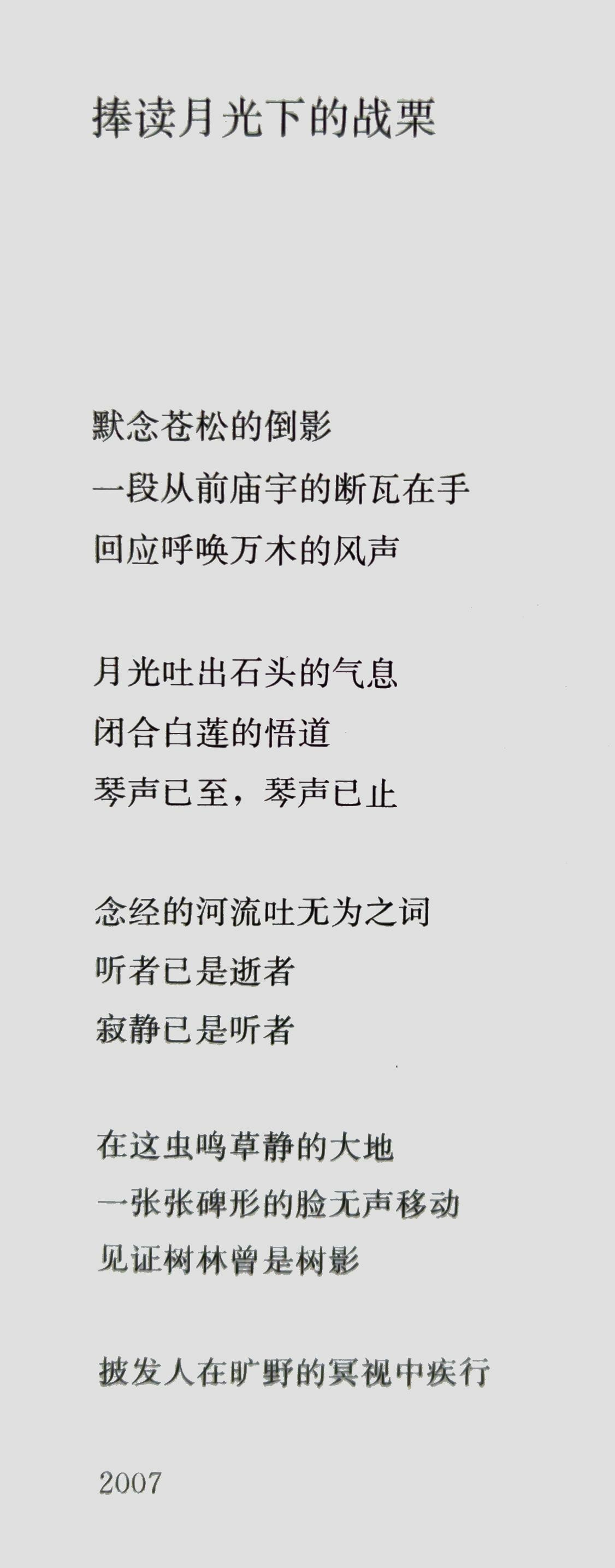 捧读月光下的战栗

默念苍松的倒影
一段从前庙宇的断瓦在手
回应呼唤万木的风声

月光吐出石头的气息
闭合白莲的悟道
琴声已至，琴声已止

念经的河流吐无为之词
听者已是逝者
寂静已是听者

在这虫鸣草静的大地
一张张碑形的脸无声移动
见证树林曾是树影

披发人在旷野的冥视中疾行

2007